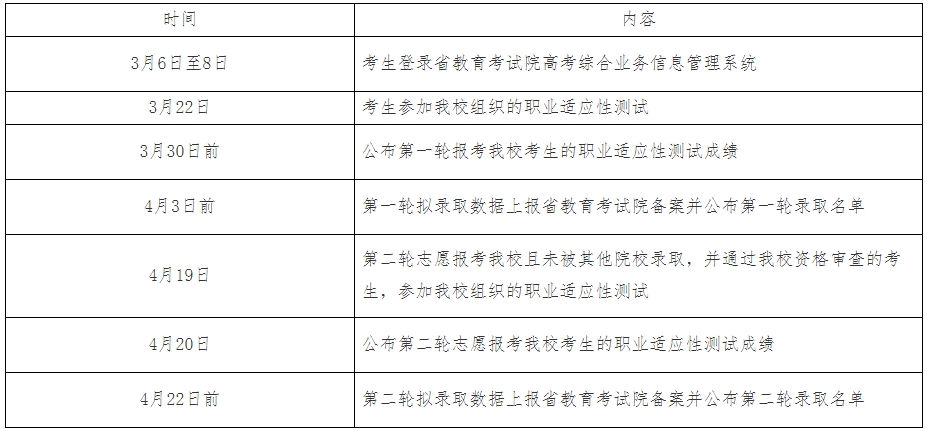 | 时间 | 内容 |
|---|---|
| 3月6日至8日 | 考生登录省教育考试院高考综合业务信息管理系统 |
| 3月22日 | 考生参加我校组织的职业适应性测试 |
| 3月30日前 | 公布第一轮报考我校考生的职业适应性测试成绩 |
| 4月3日前 | 第一轮拟录取数据上报省教育考试院备案并公布第一轮录取名单 |
| 4月19日 | 第二轮志愿报考我校且未被其他院校录取，并通过我校资格审查的考生，参加我校组织的职业适应性测试 |
| 4月20日 | 公布第二轮志愿报考我校考生的职业适应性测试成绩 |
| 4月22日前 | 第二轮拟录取数据上报省教育考试院备案并公布第二轮录取名单 |